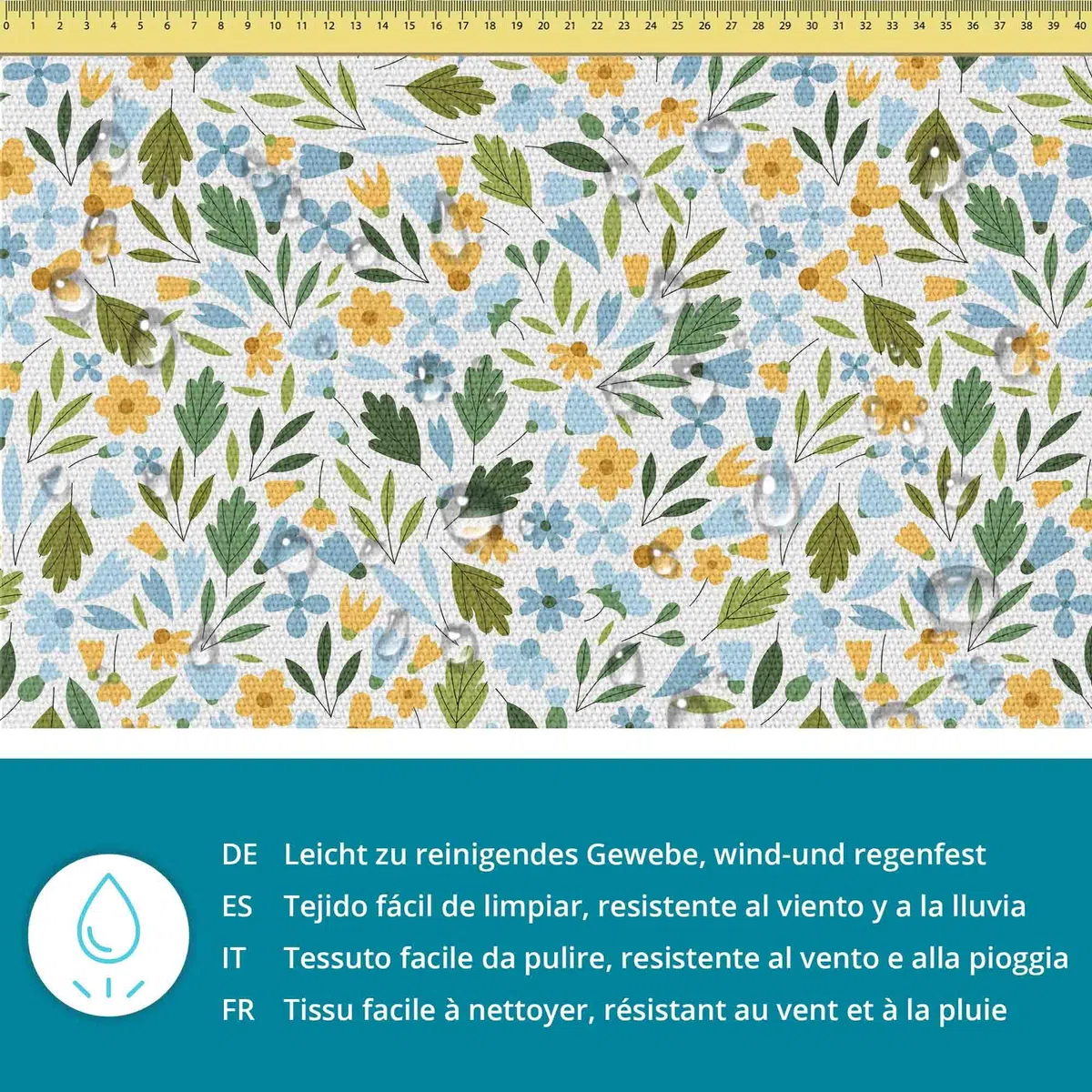 0 1 2 3 4 5 6 7 8 9 10 11 12 13 14 15 16 17 18 19 20 21 22 23 24 25 26 27 28 29 30 31 32 33 34 35 36 37 38 39 40

DE Leicht zu reinigendes Gewebe, wind-und regenfest
ES Tejido fácil de limpiar, resistente al viento y a la lluvia
IT Tessuto facile da pulire, resistente al vento e alla pioggia
FR Tissu facile à nettoyer, résistant au vent et à la pluie